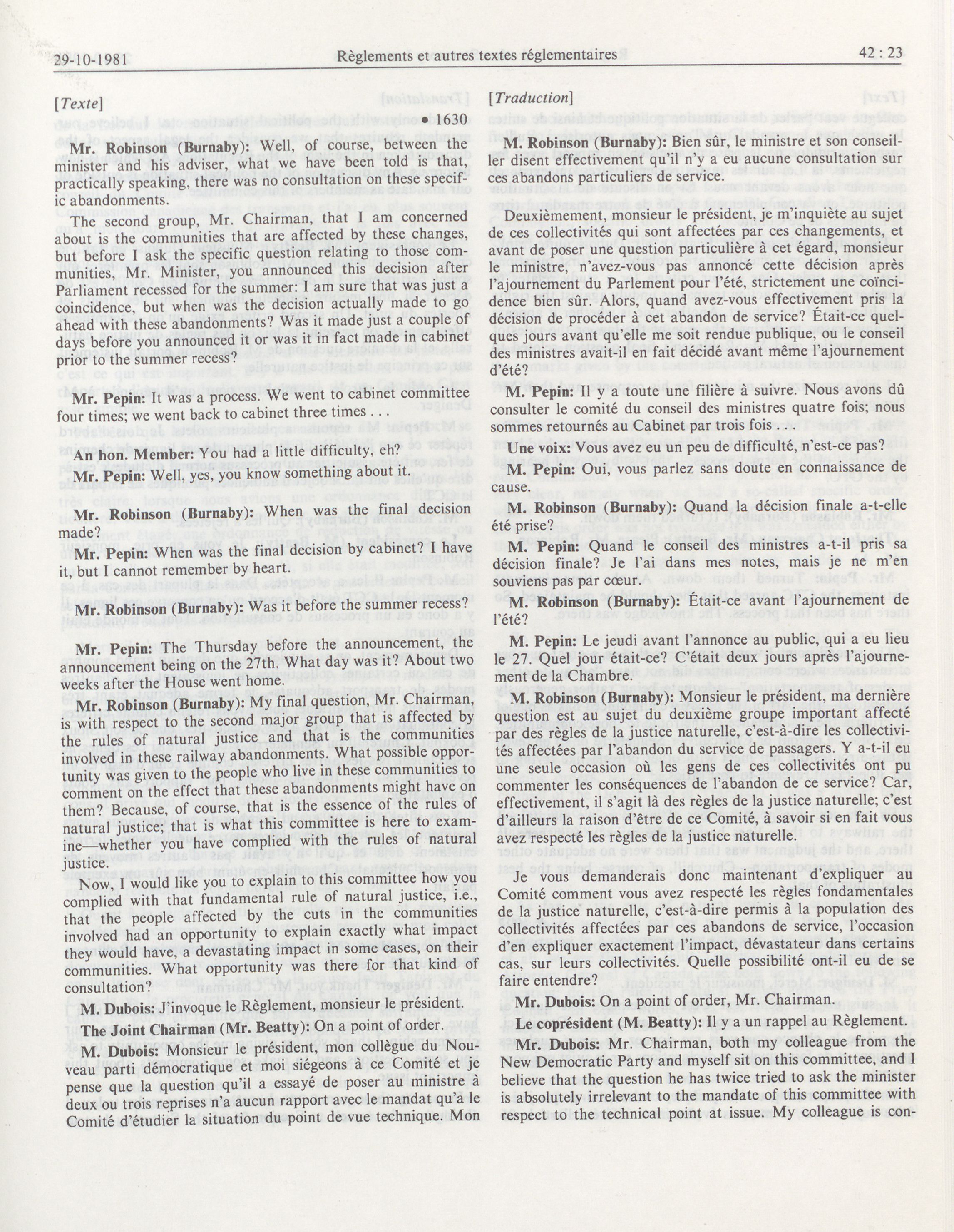 29-10-1981 Règlements et autres textes réglementaires 42 : 23

[Texte]

• 1630

Mr. Robinson (Burnaby): Well, of course, between the minister and his adviser, what we have been told is that, practically speaking, there was no consultation on these specific abandonments.

The second group, Mr. Chairman, that I am concerned about is the communities that are affected by these changes, but before I ask the specific question relating to those communities, Mr. Minister, you announced this decision after Parliament recessed for the summer: I am sure that was just a coincidence, but when was the decision actually made to go ahead with these abandonments? Was it made just a couple of days before you announced it or was it in fact made in cabinet prior to the summer recess?

Mr. Pepin: It was a process. We went to cabinet committee four times; we went back to cabinet three times . . .

An hon. Member: You had a little difficulty, eh?

Mr. Pepin: Well, yes, you know something about it.

Mr. Robinson (Burnaby): When was the final decision made?

Mr. Pepin: When was the final decision by cabinet? I have it, but I cannot remember by heart.

Mr. Robinson (Burnaby): Was it before the summer recess?

Mr. Pepin: The Thursday before the announcement, the announcement being on the 27th. What day was it? About two weeks after the House went home.

Mr. Robinson (Burnaby): My final question, Mr. Chairman, is with respect to the second major group that is affected by the rules of natural justice and that is the communities involved in these railway abandonments. What possible opportunity was given to the people who live in these communities to comment on the effect that these abandonments might have on them? Because, of course, that is the essence of the rules of natural justice; that is what this committee is here to examine—whether you have complied with the rules of natural justice.

Now, I would like you to explain to this committee how you complied with that fundamental rule of natural justice, i.e., that the people affected by the cuts in the communities involved had an opportunity to explain exactly what impact they would have, a devastating impact in some cases, on their communities. What opportunity was there for that kind of consultation?

M. Dubois: J'invoque le Règlement, monsieur le président.

The Joint Chairman (Mr. Beatty): On a point of order.

M. Dubois: Monsieur le président, mon collègue du Nouveau parti démocratique et moi siégeons à ce Comité et je pense que la question qu'il a essayé de poser au ministre à deux ou trois reprises n'a aucun rapport avec le mandat qu'a le Comité d'étudier la situation du point de vue technique. Mon

[Traduction]

M. Robinson (Burnaby): Bien sûr, le ministre et son conseiller disent effectivement qu'il n'y a eu aucune consultation sur ces abandons particuliers de service.

Deuxièmement, monsieur le président, je m'inquiète au sujet de ces collectivités qui sont affectées par ces changements, et avant de poser une question particulière à cet égard, monsieur le ministre, n'avez-vous pas annoncé cette décision après l'ajournement du Parlement pour l'été, strictement une coïncidence bien sûr. Alors, quand avez-vous effectivement pris la décision de procéder à cet abandon de service? Était-ce quelques jours avant qu'elle me soit rendue publique, ou le conseil des ministres avait-il en fait décidé avant même l'ajournement d'été?

M. Pepin: Il y a toute une filière à suivre. Nous avons dû consulter le comité du conseil des ministres quatre fois; nous sommes retournés au Cabinet par trois fois . . .

Une voix: Vous avez eu un peu de difficulté, n'est-ce pas?

M. Pepin: Oui, vous parlez sans doute en connaissance de cause.

M. Robinson (Burnaby): Quand la décision finale a-t-elle été prise?

M. Pepin: Quand le conseil des ministres a-t-il pris sa décision finale? Je l'ai dans mes notes, mais je ne m'en souviens pas par cœur.

M. Robinson (Burnaby): Était-ce avant l'ajournement de l'été?

M. Pepin: Le jeudi avant l'annonce au public, qui a eu lieu le 27. Quel jour était-ce? C'était deux jours après l'ajournement de la Chambre.

M. Robinson (Burnaby): Monsieur le président, ma dernière question est au sujet du deuxième groupe important affecté par des règles de la justice naturelle, c'est-à-dire les collectivités affectées par l'abandon du service de passagers. Y a-t-il eu une seule occasion où les gens de ces collectivités ont pu commenter les conséquences de l'abandon de ce service? Car, effectivement, il s'agit là des règles de la justice naturelle; c'est d'ailleurs la raison d'être de ce Comité, à savoir si en fait vous avez respecté les règles de la justice naturelle.

Je vous demanderais donc maintenant d'expliquer au Comité comment vous avez respecté les règles fondamentales de la justice naturelle, c'est-à-dire permis à la population des collectivités affectées par ces abandons de service, l'occasion d'en expliquer exactement l'impact, dévastateur dans certains cas, sur leurs collectivités. Quelle possibilité ont-il eu de se faire entendre?

Mr. Dubois: On a point of order, Mr. Chairman.

Le coprésident (M. Beatty): Il y a un rappel au Règlement.

Mr. Dubois: Mr. Chairman, both my colleague from the New Democratic Party and myself sit on this committee, and I believe that the question he has twice tried to ask the minister is absolutely irrelevant to the mandate of this committee with respect to the technical point at issue. My colleague is con-